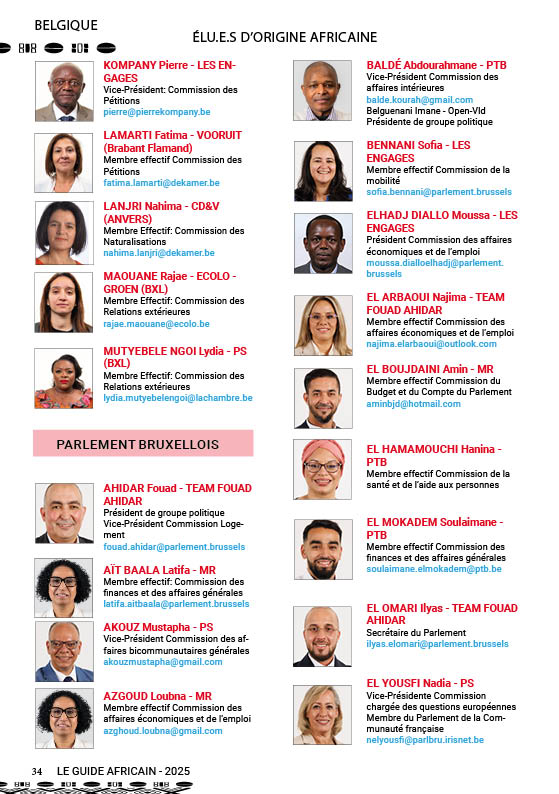 BELGIQUE

ÉLU.E.S D'ORIGINE AFRICAINE

KOMPANY Pierre - LES ENGAGES
Vice-Président: Commission des Pétitions
pierre@pierrekompany.be

LAMARTI Fatima - VOORUIT (Brabant Flamand)
Membre effectif Commission des Pétitions
fatima.lamarti@dekamer.be

LANJRI Nahima - CD&V (ANVERS)
Membre Effectif: Commission des Naturalisations
nahima.lanjri@dekamer.be

MAOUANE Rajae - ECOLO - GROEN (BXL)
Membre Effectif: Commission des Relations extérieures
rajae.maouane@ecolo.be

MUTYEBELE NGOI Lydia - PS (BXL)
Membre Effectif: Commission des Relations extérieures
lydia.mutyebelengoi@lachambre.be

PARLEMENT BRUXELLOIS

AHIDAR Fouad - TEAM FOUAD AHIDAR
Président de groupe politique
Vice-Président Commission Logement
fouad.ahidar@parlement.brussels

AÏT BAALA Latifa - MR
Membre effectif: Commission des finances et des affaires générales
latifa.aitbaala@parlement.brussels

AKOUZ Mustapha - PS
Vice-Président Commission des affaires bicommunautaires générales
akouzmustapha@gmail.com

AZGOUD Loubna - MR
Membre effectif Commission des affaires économiques et de l'emploi
azghoud.loubna@gmail.com

BALDÉ Abdourahmane - PTB
Vice-Président Commission des affaires intérieures
balde.kourah@gmail.com
Belguenani Imane - Open-Vld
Présidente de groupe politique

BENNANI Sofia - LES ENGAGES
Membre effectif Commission de la mobilité
sofia.bennani@parlement.brussels

ELHADJ DIALLO Moussa - LES ENGAGES
Président Commission des affaires économiques et de l'emploi
moussa.dialloelhadj@parlement.brussels

EL ARBAOUI Najima - TEAM FOUAD AHIDAR
Membre effectif Commission des affaires économiques et de l'emploi
najima.elarbaoui@outlook.com

EL BOUJDAINI Amin - MR
Membre effectif Commission du Budget et du Compte du Parlement
aminbjd@hotmail.com

EL HAMAMOUCHI Hanina - PTB
Membre effectif Commission de la santé et de l'aide aux personnes

EL MOKADEM Soulaimane - PTB
Membre effectif Commission des finances et des affaires générales
soulaimane.elmokadem@ptb.be

EL OMARI Ilyas - TEAM FOUAD AHIDAR
Secrétaire du Parlement
ilyas.elomari@parlement.brussels

EL YOUSFI Nadia - PS
Vice-Présidente Commission chargée des questions européennes
Membre du Parlement de la Communauté française
nelyousfi@parlbru.irisnet.be

34 LE GUIDE AFRICAIN - 2025